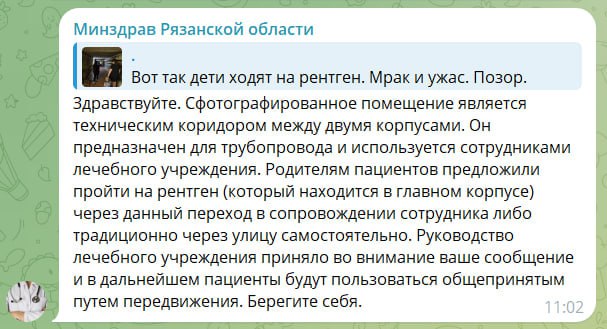 Минздрав Рязанской области

.
Вот так дети ходят на рентген. Мрак и ужас. Позор.

Здравствуйте. Сфотографированное помещение является техническим коридором между двумя корпусами. Он предназначен для трубопровода и используется сотрудниками лечебного учреждения. Родителям пациентов предложили пройти на рентген (который находится в главном корпусе) через данный переход в сопровождении сотрудника либо традиционно через улицу самостоятельно. Руководство лечебного учреждения приняло во внимание ваше сообщение и в дальнейшем пациенты будут пользоваться общепринятым путем передвижения. Берегите себя.

11:02